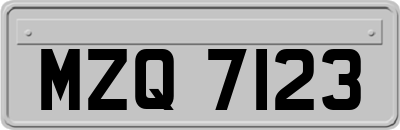 MZQ 7123